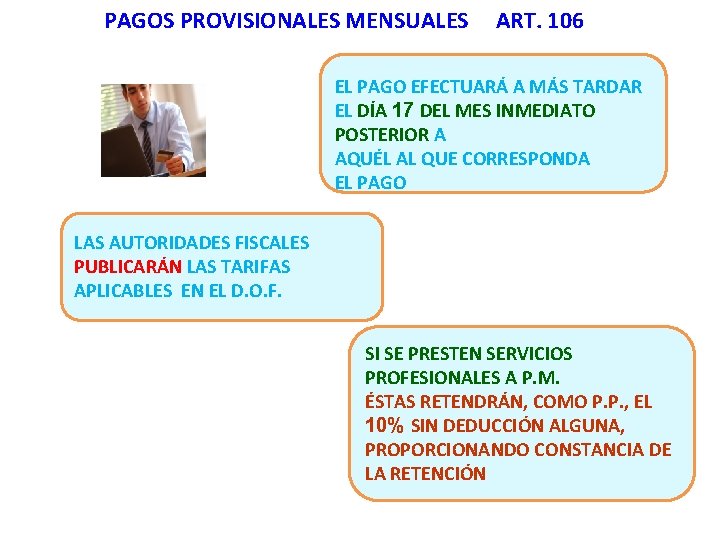 PAGOS PROVISIONALES MENSUALES ART. 106

EL PAGO EFECTUARÁ A MÁS TARDAR EL DÍA 17 DEL MES INMEDIATO POSTERIOR A AQUÉL AL QUE CORRESPONDA EL PAGO

LAS AUTORIDADES FISCALES PUBLICARÁN LAS TARIFAS APLICABLES EN EL D.O.F.

SI SE PRESTEN SERVICIOS PROFESIONALES A P.M.
ÉSTAS RETENDRÁN, COMO P.P., EL 10% SIN DEDUCCIÓN ALGUNA, PROPORCIONANDO CONSTANCIA DE LA RETENCIÓN